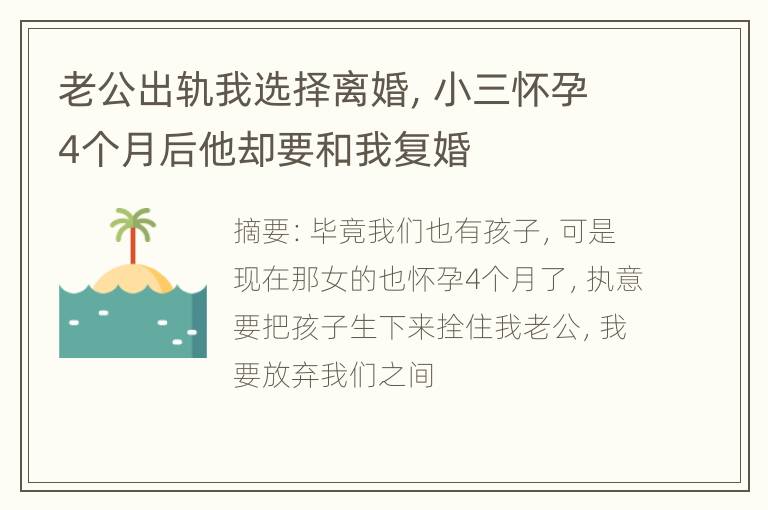 老公出轨我选择离婚, 小三怀孕4个月后他却要和我复婚

摘要: 毕竟我们也有孩子, 可是现在那女的也怀孕4个月了, 执意要把孩子生下来拴住我老公, 我要放弃我们之间